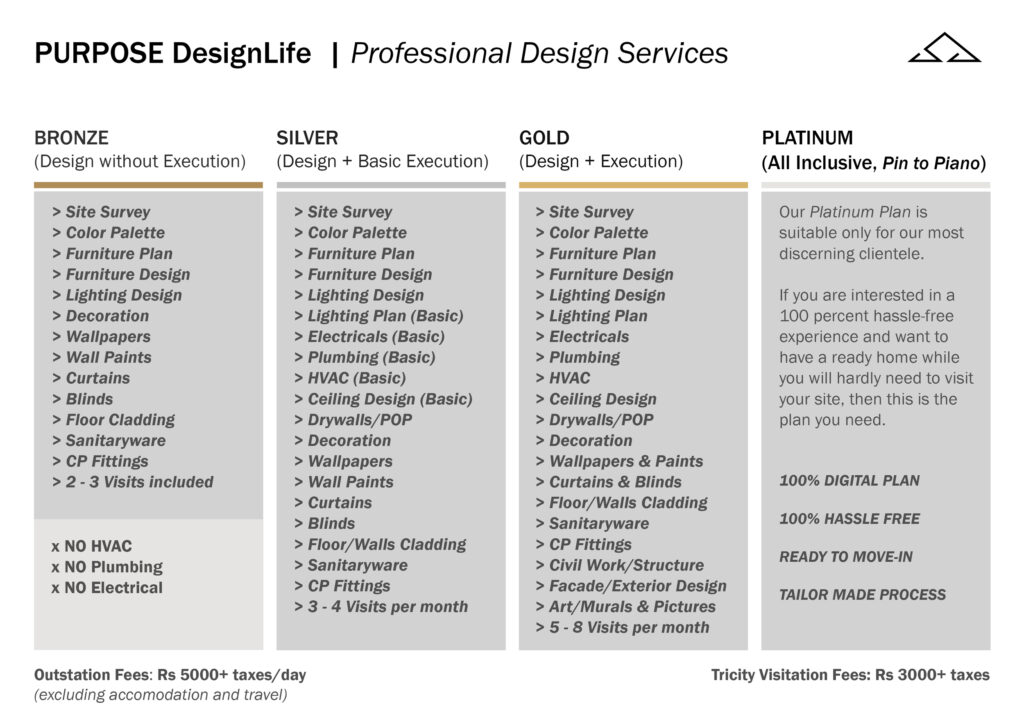 PURPOSE DesignLife | Professional Design Services

BRONZE
(Design without Execution)

> Site Survey
> Color Palette
> Furniture Plan
> Furniture Design
> Lighting Design
> Decoration
> Wallpapers
> Wall Paints
> Curtains
> Blinds
> Floor Cladding
> Sanitaryware
> CP Fittings
> 2 - 3 Visits included

x NO HVAC
x NO Plumbing
x NO Electrical

SILVER
(Design + Basic Execution)

> Site Survey
> Color Palette
> Furniture Plan
> Furniture Design
> Lighting Design
> Lighting Plan (Basic)
> Electricals (Basic)
> Plumbing (Basic)
> HVAC (Basic)
> Ceiling Design (Basic)
> Drywalls/POP
> Decoration
> Wallpapers
> Wall Paints
> Curtains
> Blinds
> Floor/Walls Cladding
> Sanitaryware
> CP Fittings
> 3 - 4 Visits per month

GOLD
(Design + Execution)

> Site Survey
> Color Palette
> Furniture Plan
> Furniture Design
> Lighting Design
> Lighting Plan
> Electricals
> Plumbing
> HVAC
> Ceiling Design
> Drywalls/POP
> Decoration
> Wallpapers & Paints
> Curtains & Blinds
> Floor/Walls Cladding
> Sanitaryware
> CP Fittings
> Civil Work/Structure
> Facade/Exterior Design
> Art/Murals & Pictures
> 5 - 8 Visits per month

PLATINUM
(All Inclusive, Pin to Piano)

Our Platinum Plan is suitable only for our most discerning clientele.

If you are interested in a 100 percent hassle-free experience and want to have a ready home while you will hardly need to visit your site, then this is the plan you need.

100% DIGITAL PLAN

100% HASSLE FREE

READY TO MOVE-IN

TAILOR MADE PROCESS

Outstation Fees: Rs 5000+ taxes/day
(excluding accomodation and travel)

Tricity Visitation Fees: Rs 3000+ taxes